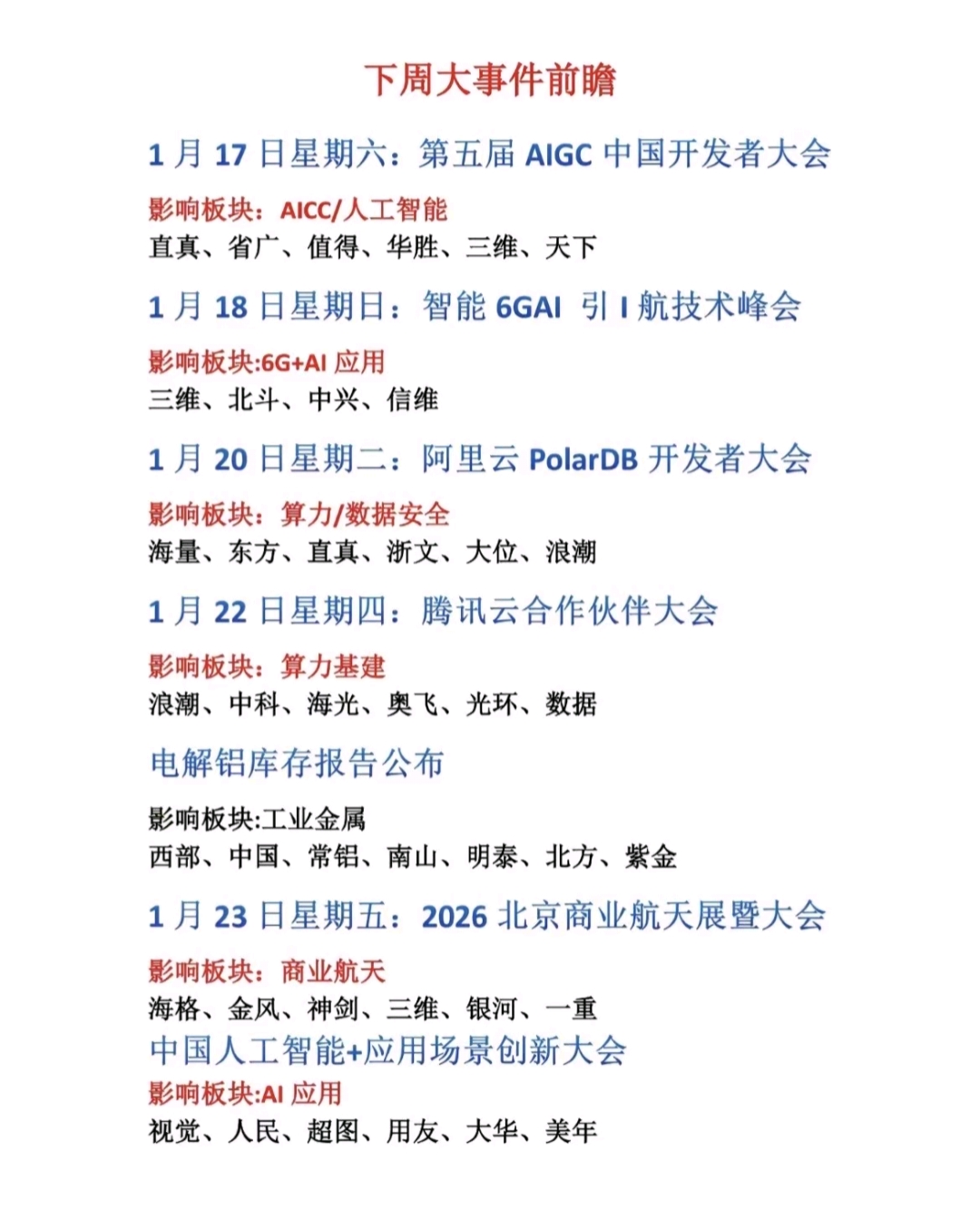 下周大事件前瞻

1 月 17 日星期六：第五届 AIGC 中国开发者大会

影响板块：AICC/人工智能
直真、省广、值得、华胜、三维、天下

1 月 18 日星期日：智能 6GAI 引 I 航技术峰会

影响板块:6G+AI 应用
三维、北斗、中兴、信维

1 月 20 日星期二：阿里云 PolarDB 开发者大会

影响板块：算力/数据安全
海量、东方、直真、浙文、大位、浪潮

1 月 22 日星期四：腾讯云合作伙伴大会

影响板块：算力基建
浪潮、中科、海光、奥飞、光环、数据

电解铝库存报告公布

影响板块:工业金属
西部、中国、常铝、南山、明泰、北方、紫金

1 月 23 日星期五：2026 北京商业航天展暨大会

影响板块：商业航天
海格、金风、神剑、三维、银河、一重

中国人工智能+应用场景创新大会
影响板块:AI 应用
视觉、人民、超图、用友、大华、美年